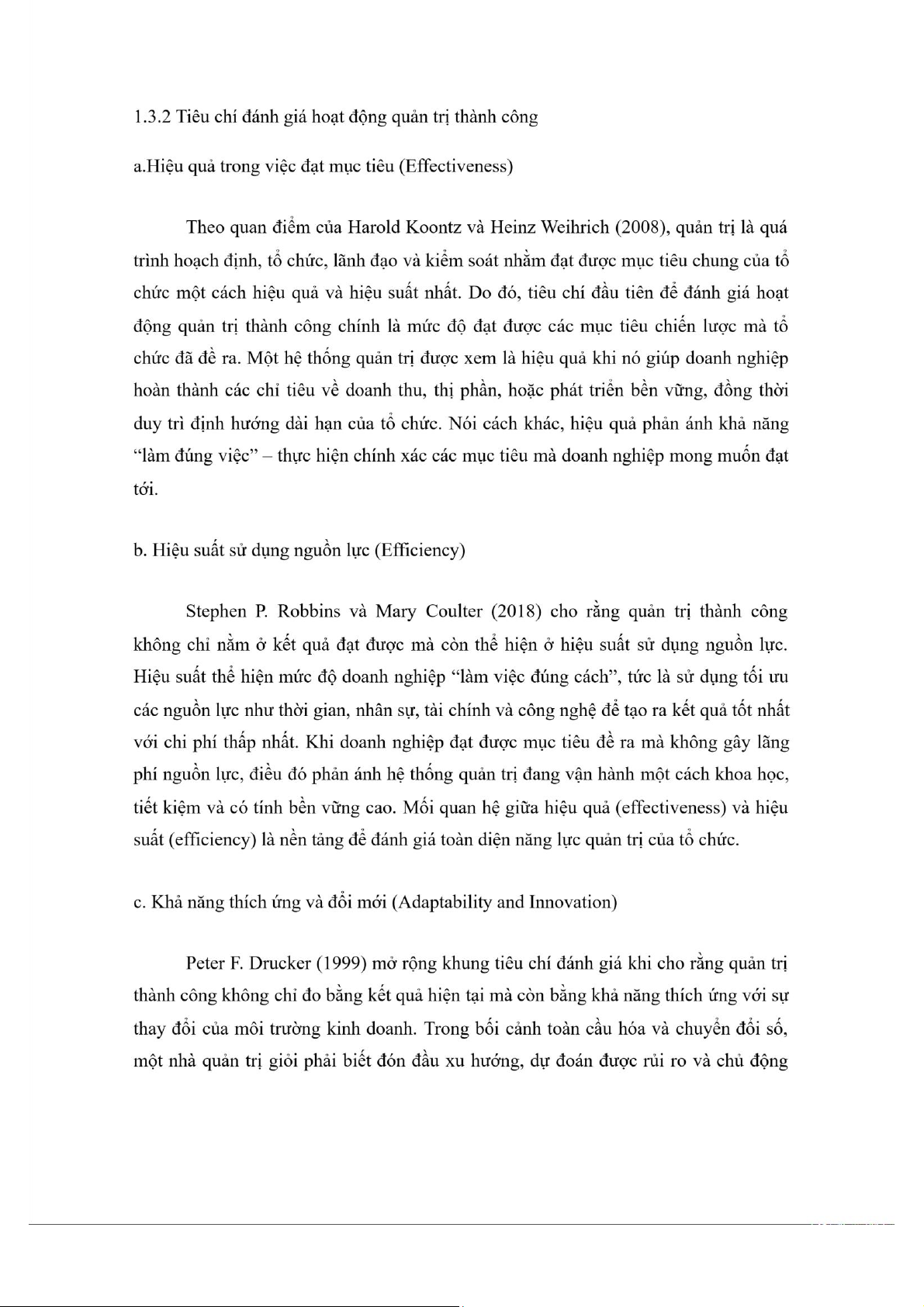 1.3.2 Tiêu chí đánh giá hoạt động quản trị thành công

a.Hiệu quả trong việc đạt mục tiêu (Effectiveness)

Theo quan điểm của Harold Koontz và Heinz Weihrich (2008), quản trị là quá trình hoạch định, tổ chức, lãnh đạo và kiểm soát nhằm đạt được mục tiêu chung của tổ chức một cách hiệu quả và hiệu suất nhất. Do đó, tiêu chí đầu tiên để đánh giá hoạt động quản trị thành công chính là mức độ đạt được các mục tiêu chiến lược mà tổ chức đã đề ra. Một hệ thống quản trị được xem là hiệu quả khi nó giúp doanh nghiệp hoàn thành các chỉ tiêu về doanh thu, thị phần, hoặc phát triển bền vững, đồng thời duy trì định hướng dài hạn của tổ chức. Nói cách khác, hiệu quả phản ánh khả năng "làm đúng việc" – thực hiện chính xác các mục tiêu mà doanh nghiệp mong muốn đạt tới.

b. Hiệu suất sử dụng nguồn lực (Efficiency)

Stephen P. Robbins và Mary Coulter (2018) cho rằng quản trị thành công không chỉ nằm ở kết quả đạt được mà còn thể hiện ở hiệu suất sử dụng nguồn lực. Hiệu suất thể hiện mức độ doanh nghiệp "làm việc đúng cách", tức là sử dụng tối ưu các nguồn lực như thời gian, nhân sự, tài chính và công nghệ để tạo ra kết quả tốt nhất với chi phí thấp nhất. Khi doanh nghiệp đạt được mục tiêu đề ra mà không gây lãng phí nguồn lực, điều đó phản ánh hệ thống quản trị đang vận hành một cách khoa học, tiết kiệm và có tính bền vững cao. Mối quan hệ giữa hiệu quả (effectiveness) và hiệu suất (efficiency) là nền tảng để đánh giá toàn diện năng lực quản trị của tổ chức.

c. Khả năng thích ứng và đổi mới (Adaptability and Innovation)

Peter F. Drucker (1999) mở rộng khung tiêu chí đánh giá khi cho rằng quản trị thành công không chỉ đo bằng kết quả hiện tại mà còn bằng khả năng thích ứng với sự thay đổi của môi trường kinh doanh. Trong bối cảnh toàn cầu hóa và chuyển đổi số, một nhà quản trị giỏi phải biết đón đầu xu hướng, dự đoán được rủi ro và chủ động